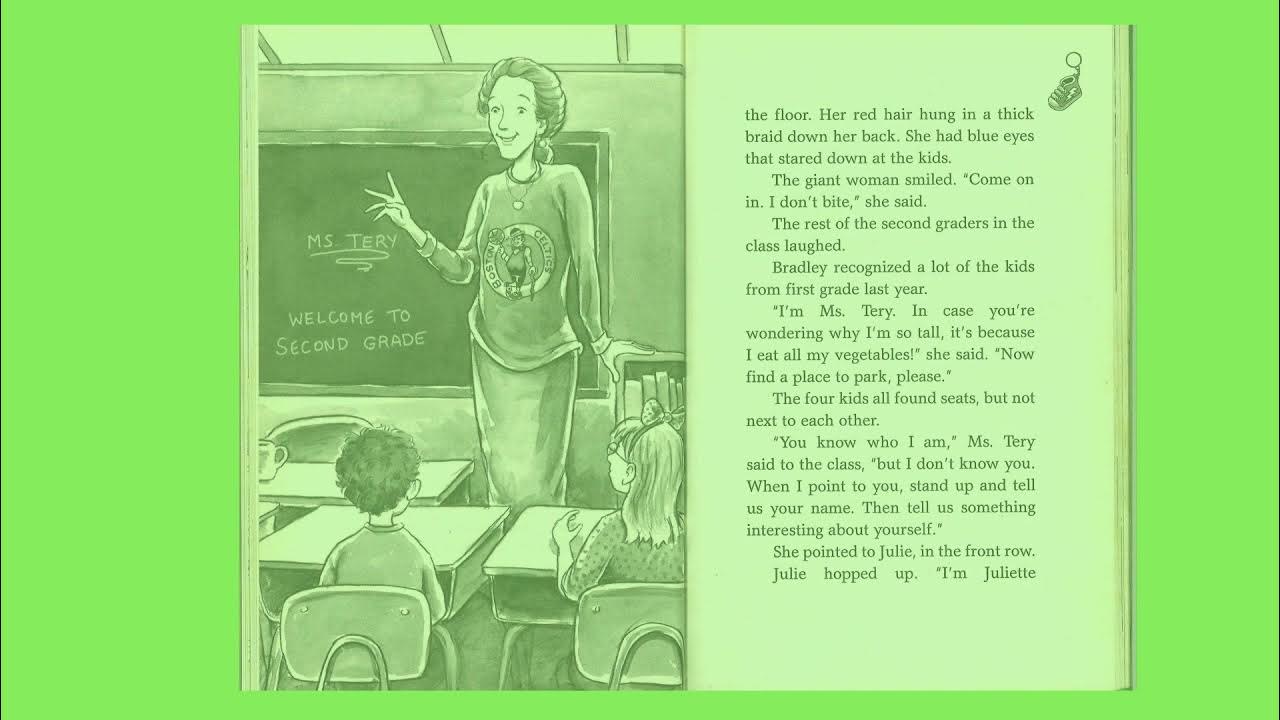 MS. TERY

WELCOME TO SECOND GRADE

BOSTON CELTICS

the floor. Her red hair hung in a thick braid down her back. She had blue eyes that stared down at the kids.

The giant woman smiled. "Come on in. I don't bite," she said.

The rest of the second graders in the class laughed.

Bradley recognized a lot of the kids from first grade last year.

"I'm Ms. Tery. In case you're wondering why I'm so tall, it's because I eat all my vegetables!" she said. "Now find a place to park, please."

The four kids all found seats, but not next to each other.

"You know who I am," Ms. Tery said to the class, "but I don't know you. When I point to you, stand up and tell us your name. Then tell us something interesting about yourself."

She pointed to Julie, in the front row.

Julie hopped up. "I'm Juliette